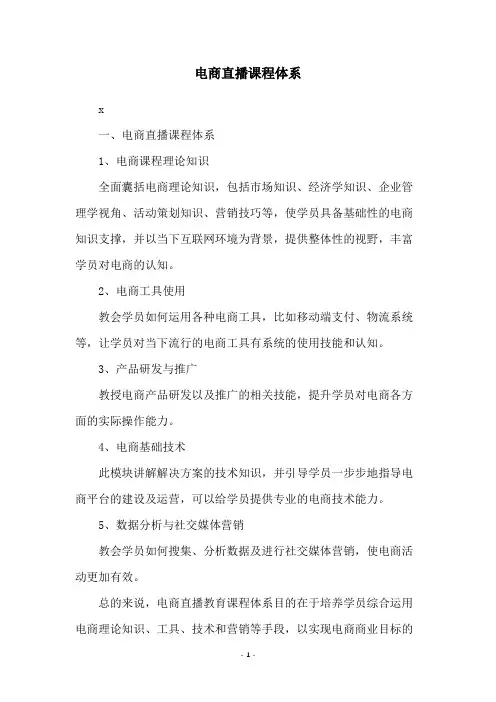 电商直播课程体系

x

一、电商直播课程体系

1、电商课程理论知识

全面囊括电商理论知识，包括市场知识、经济学知识、企业管理学视角、活动策划知识、营销技巧等，使学员具备基础性的电商知识支撑，并以当下互联网环境为背景，提供整体性的视野，丰富学员对电商的认知。

2、电商工具使用

教会学员如何运用各种电商工具，比如移动端支付、物流系统等，让学员对当下流行的电商工具有系统的使用技能和认知。

3、产品研发与推广

教授电商产品研发以及推广的相关技能，提升学员对电商各方面的实际操作能力。

4、电商基础技术

此模块讲解解决方案的技术知识，并引导学员一步步地指导电商平台的建设及运营，可以给学员提供专业的电商技术能力。

5、数据分析与社交媒体营销

教会学员如何搜集、分析数据及进行社交媒体营销，使电商活动更加有效。

总的来说，电商直播教育课程体系目的在于培养学员综合运用电商理论知识、工具、技术和营销等手段，以实现电商商业目标的

- 1 -